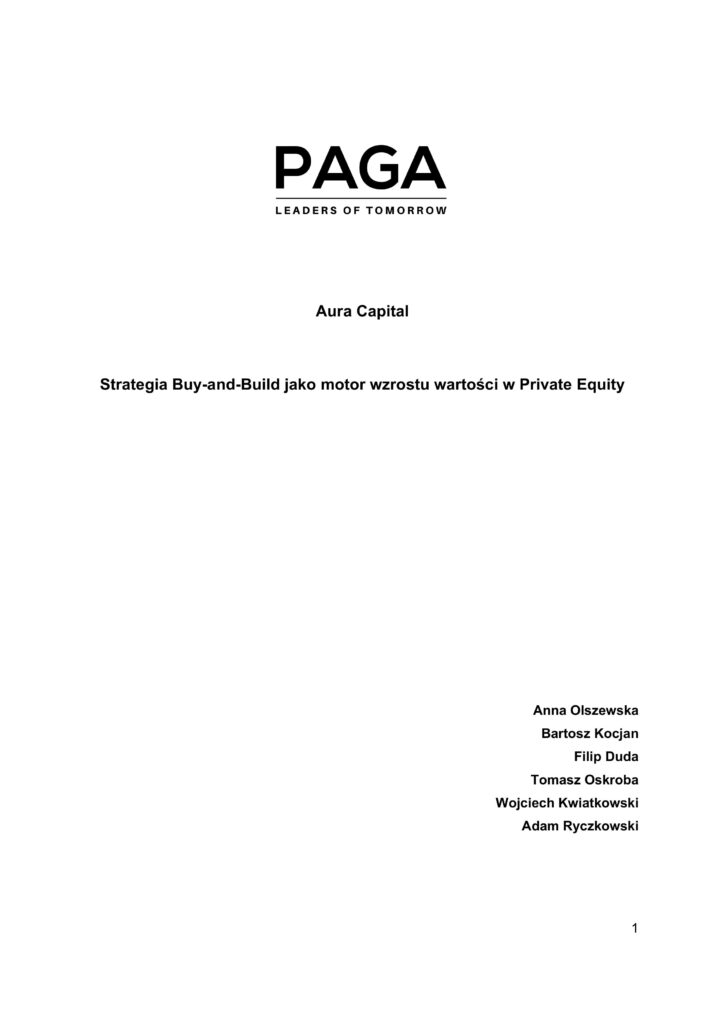 PAGA
LEADERS OF TOMORROW

Aura Capital

Strategia Buy-and-Build jako motor wzrostu wartości w Private Equity

Anna Olszewska
Bartosz Kocjan
Filip Duda
Tomasz Oskroba
Wojciech Kwiatkowski
Adam Ryczkowski

1